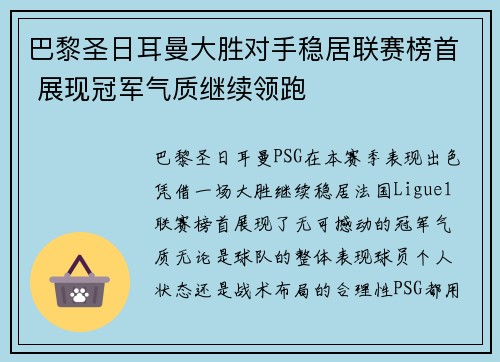 巴黎圣日耳曼大胜对手稳居联赛榜首 展现冠军气质继续领跑

巴黎圣日耳曼PSG在本赛季表现出色凭借一场大胜继续稳居法国Ligue1联赛榜首展现了无可撼动的冠军气质无论是球队的整体表现球员个人状态还是战术布局的合理性PSG都用